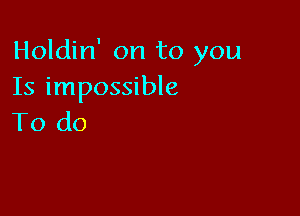 Holdin' on to you
Is impossible
To do